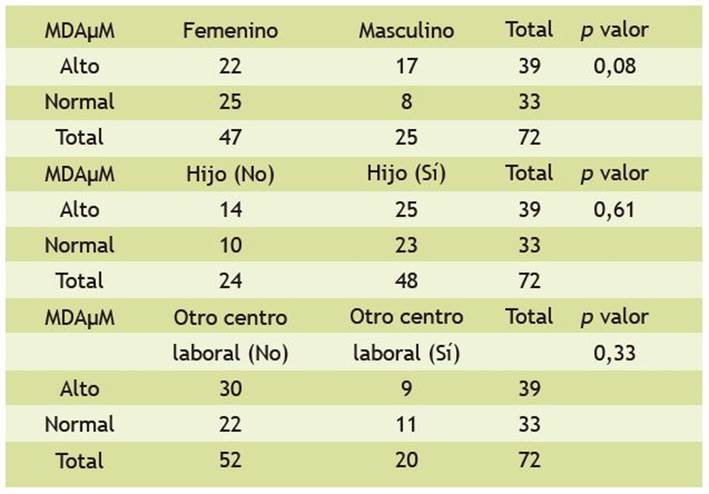 | MDAμM | Femenino | Masculino | Total | p valor |
|---|---|---|---|---|
| Alto | 22 | 17 | 39 | 0,08 |
| Normal | 25 | 8 | 33 | |
| Total | 47 | 25 | 72 | |
| MDAμM | Hijo (No) | Hijo (Sí) | Total | p valor |
| Alto | 14 | 25 | 39 | 0,61 |
| Normal | 10 | 23 | 33 | |
| Total | 24 | 48 | 72 | |
| MDAμM | Otro centro | Otro centro | Total | p valor |
| | laboral (No) | laboral (Sí) | | 0,33 |
| Alto | 30 | 9 | 39 | |
| Normal | 22 | 11 | 33 | |
| Total | 52 | 20 | 72 | |